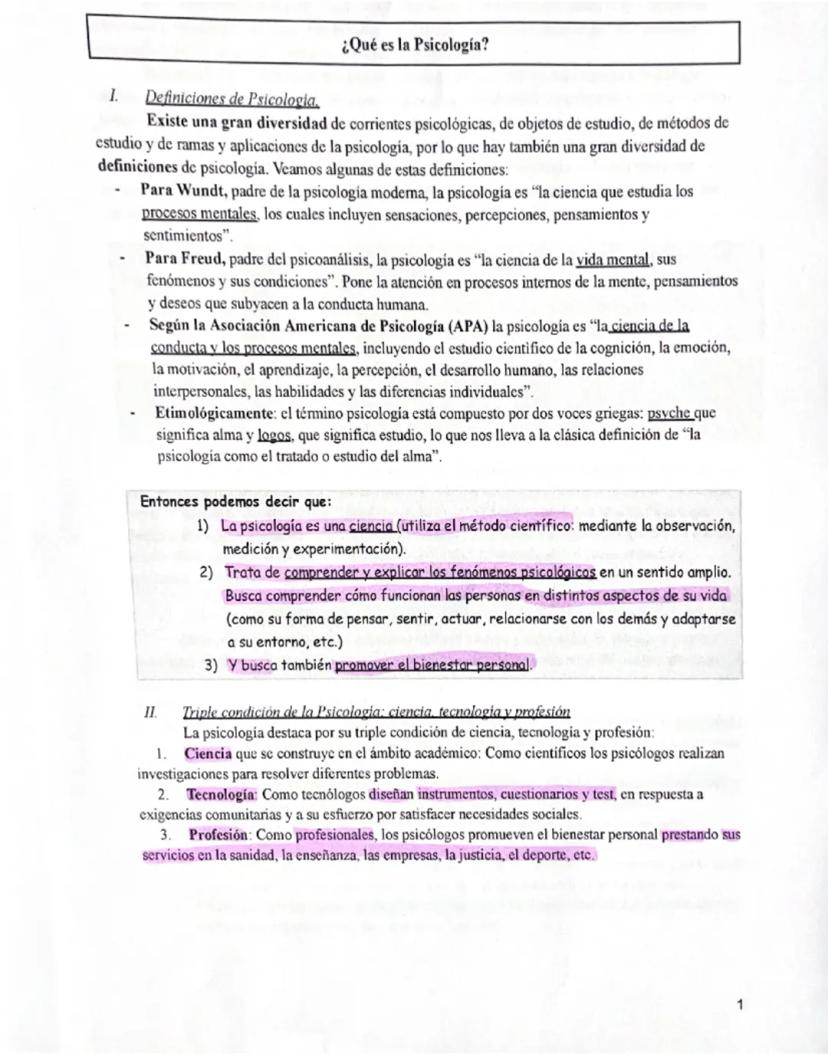 ¿Qué es la Psicología?

I. Definiciones de Psicología.

Existe una gran diversidad de corrientes psicológicas, de objetos de estudio, de métodos de estudio y de ramas y aplicaciones de la psicología, por lo que hay también una gran diversidad de definiciones de psicología. Veamos algunas de estas definiciones:

- Para Wundt, padre de la psicología moderna, la psicología es "la ciencia que estudia los procesos mentales, los cuales incluyen sensaciones, percepciones, pensamientos y sentimientos".
- Para Freud, padre del psicoanálisis, la psicología es "la ciencia de la vida mental, sus fenómenos y sus condiciones". Pone la atención en procesos internos de la mente, pensamientos y deseos que subyacen a la conducta humana.
- Según la Asociación Americana de Psicología (APA) la psicología es "la ciencia de la conducta y los procesos mentales, incluyendo el estudio científico de la cognición, la emoción, la motivación, el aprendizaje, la percepción, el desarrollo humano, las relaciones interpersonales, las habilidades y las diferencias individuales".
- Etimológicamente: el término psicología está compuesto por dos voces griegas: psyche que significa alma y logos, que significa estudio, lo que nos lleva a la clásica definición de "la psicología como el tratado o estudio del alma".

Entonces podemos decir que:
1) La psicología es una ciencia (utiliza el método científico: mediante la observación, medición y experimentación).
2) Trata de comprender y explicar los fenómenos psicológicos en un sentido amplio. Busca comprender cómo funcionan las personas en distintos aspectos de su vida (como su forma de pensar, sentir, actuar, relacionarse con los demás y adaptarse a su entorno, etc.)
3) Y busca también promover el bienestar personal.

II. Triple condición de la Psicología: ciencia, tecnología y profesión

La psicología destaca por su triple condición de ciencia, tecnología y profesión:
1. Ciencia que se construye en el ámbito académico: Como científicos los psicólogos realizan investigaciones para resolver diferentes problemas.
2. Tecnología: Como tecnólogos diseñan instrumentos, cuestionarios y test, en respuesta a exigencias comunitarias y a su esfuerzo por satisfacer necesidades sociales.
3. Profesión: Como profesionales, los psicólogos promueven el bienestar personal prestando sus servicios en la sanidad, la enseñanza, las empresas, la justicia, el deporte, etc.

1